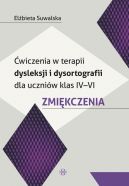 Elżbieta Suwalska

Ćwiczenia w terapii
dysleksji i dysortografii
dla uczniów klas IV–VI

ZMIĘKCZENIA